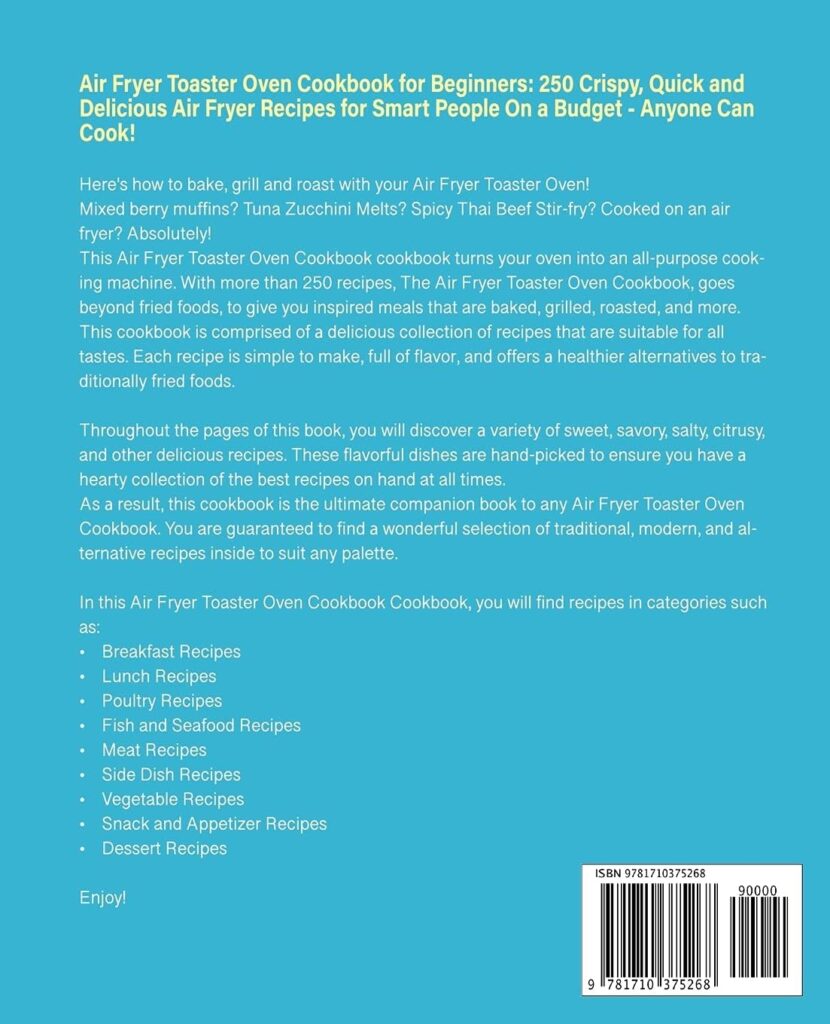 Air Fryer Toaster Oven Cookbook for Beginners: 250 Crispy, Quick and Delicious Air Fryer Recipes for Smart People On a Budget - Anyone Can Cook!

Here's how to bake, grill and roast with your Air Fryer Toaster Oven!
Mixed berry muffins? Tuna Zucchini Melts? Spicy Thai Beef Stir-fry? Cooked on an air fryer? Absolutely!
This Air Fryer Toaster Oven Cookbook cookbook turns your oven into an all-purpose cooking machine. With more than 250 recipes, The Air Fryer Toaster Oven Cookbook, goes beyond fried foods, to give you inspired meals that are baked, grilled, roasted, and more. This cookbook is comprised of a delicious collection of recipes that are suitable for all tastes. Each recipe is simple to make, full of flavor, and offers a healthier alternatives to traditionally fried foods.

Throughout the pages of this book, you will discover a variety of sweet, savory, salty, citrusy, and other delicious recipes. These flavorful dishes are hand-picked to ensure you have a hearty collection of the best recipes on hand at all times.
As a result, this cookbook is the ultimate companion book to any Air Fryer Toaster Oven Cookbook. You are guaranteed to find a wonderful selection of traditional, modern, and alternative recipes inside to suit any palette.

In this Air Fryer Toaster Oven Cookbook Cookbook, you will find recipes in categories such as:
• Breakfast Recipes
• Lunch Recipes
• Poultry Recipes
• Fish and Seafood Recipes
• Meat Recipes
• Side Dish Recipes
• Vegetable Recipes
• Snack and Appetizer Recipes
• Dessert Recipes

Enjoy!

ISBN 9781710375268
90000
9 781710 375268